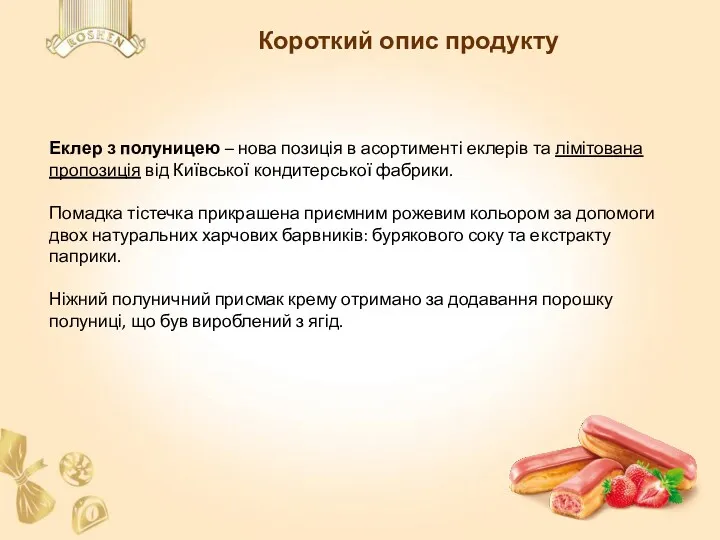 ROSHEN

Короткий опис продукту

Еклер з полуницею – нова позиція в асортименті еклерів та лімітована пропозиція від Київської кондитерської фабрики.

Помадка тістечка прикрашена приємним рожевим кольором за допомоги двох натуральних харчових барвників: бурякового соку та екстракту паприки.

Ніжний полуничний присмак крему отримано за додавання порошку полуниці, що був вироблений з ягід.